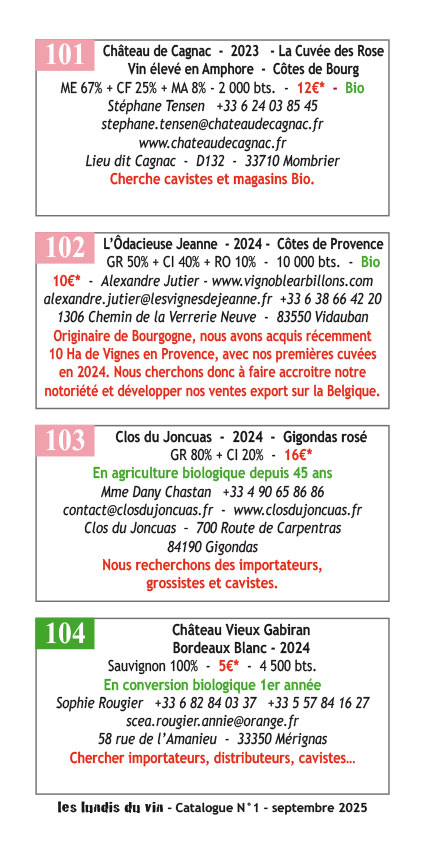 101 Château de Cagnac - 2023 - La Cuvée des Rose
Vin élevé en Amphore - Côtes de Bourg
ME 67% + CF 25% + MA 8% - 2 000 bts. - 12€* - Bio
Stéphane Tensen +33 6 24 03 85 45
stephane.tensen@chateaudecagnac.fr
www.chateaudecagnac.fr
Lieu dit Cagnac - D132 - 33710 Mombrier
Cherche cavistes et magasins Bio.

102 L'Ôdacieuse Jeanne - 2024 - Côtes de Provence
GR 50% + CI 40% + RO 10% - 10 000 bts. - Bio
10€* - Alexandre Jutier - www.vignoblearbillons.com
alexandre.jutier@lesvignesdejeanne.fr +33 6 38 66 42 20
1306 Chemin de la Verrerie Neuve - 83550 Vidauban
Originaire de Bourgogne, nous avons acquis récemment 10 Ha de Vignes en Provence, avec nos premières cuvées en 2024. Nous cherchons donc à faire accroitre notre notoriété et développer nos ventes export sur la Belgique.

103 Clos du Joncuas - 2024 - Gigondas rosé
GR 80% + CI 20% - 16€*
En agriculture biologique depuis 45 ans
Mme Dany Chastan +33 4 90 65 86 86
contact@closdujoncuas.fr - www.closdujoncuas.fr
Clos du Joncuas - 700 Route de Carpentras
84190 Gigondas
Nous recherchons des importateurs, grossistes et cavistes.

104 Château Vieux Gabiran
Bordeaux Blanc - 2024
Sauvignon 100% - 5€* - 4 500 bts.
En conversion biologique 1er année
Sophie Rougier +33 6 82 84 03 37 +33 5 57 84 16 27
scea.rougier.annie@orange.fr
58 rue de l'Amanieu - 33350 Mérignas
Chercher importateurs, distributeurs, cavistes...

les lundis du vin - Catalogue N°1 - septembre 2025